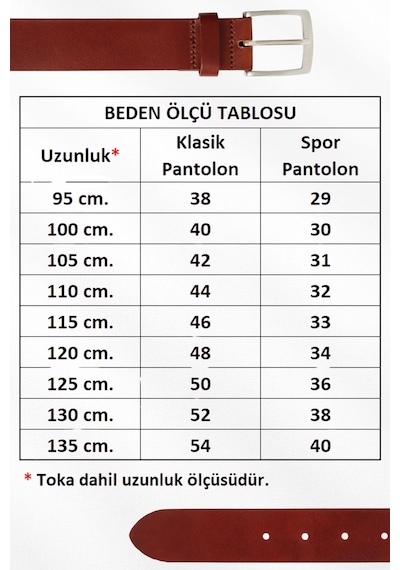 BEDEN ÖLÇÜ TABLOSU

| Uzunluk* | Klasik Pantolon | Spor Pantolon |
|---|---|---|
| 95 cm. | 38 | 29 |
| 100 cm. | 40 | 30 |
| 105 cm. | 42 | 31 |
| 110 cm. | 44 | 32 |
| 115 cm. | 46 | 33 |
| 120 cm. | 48 | 34 |
| 125 cm. | 50 | 36 |
| 130 cm. | 52 | 38 |
| 135 cm. | 54 | 40 |

* Toka dahil uzunluk ölçüsüdür.